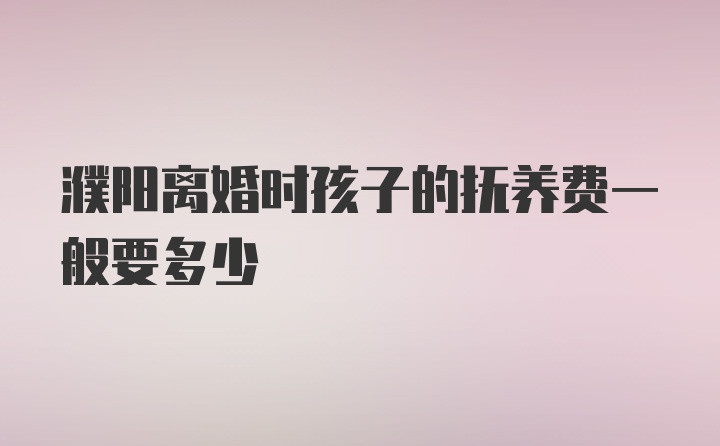 濮阳离婚时孩子的抚养费一般要多少